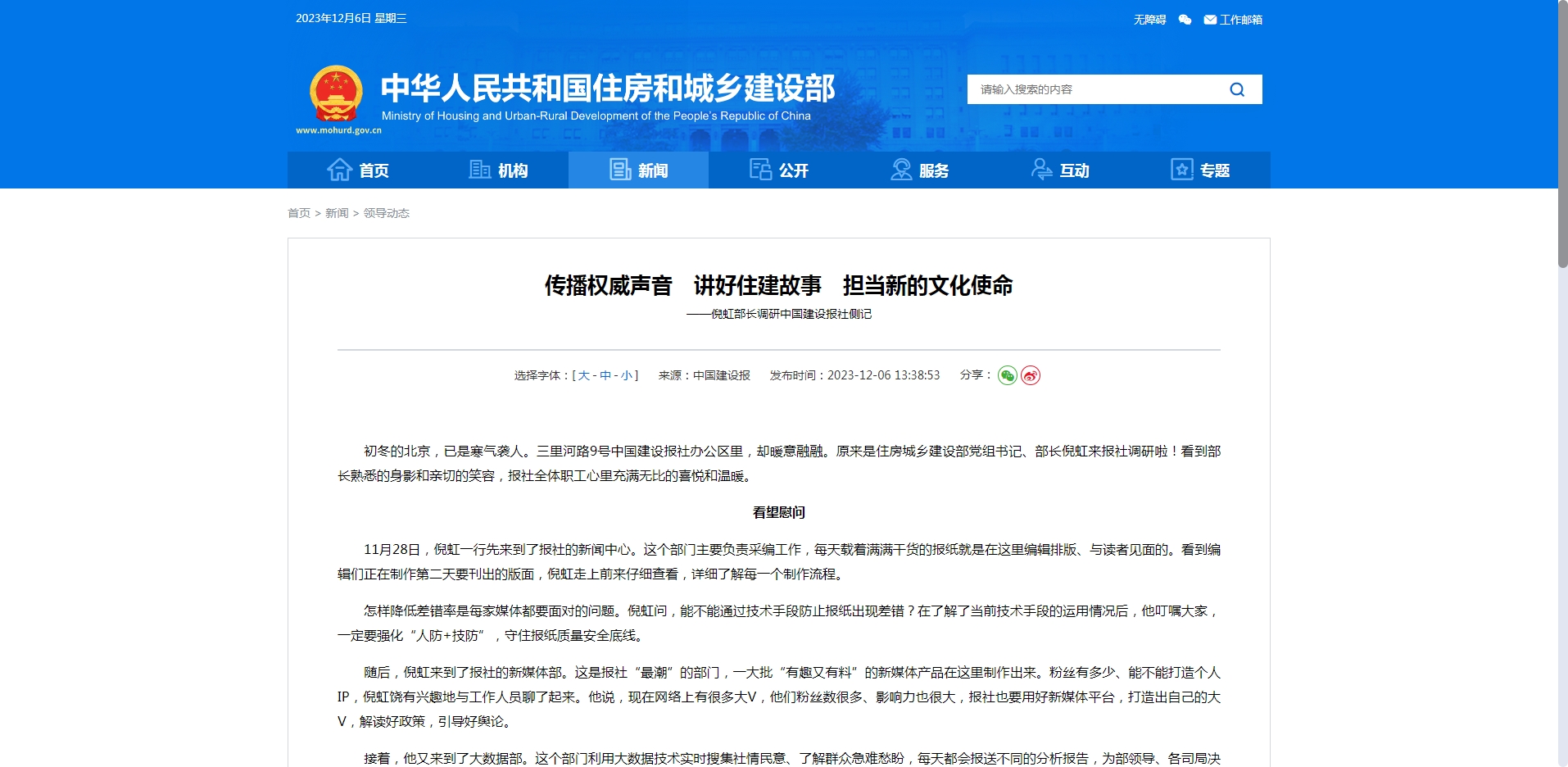 2023年12月6日 星期三

无障碍 工作邮箱

中华人民共和国住房和城乡建设部
Ministry of Housing and Urban-Rural Development of the People's Republic of China
www.mohurd.gov.cn

请输入搜索的内容

首页 机构 新闻 公开 服务 互动 专题

首页 > 新闻 > 领导动态

传播权威声音 讲好住建故事 担当新的文化使命

——倪虹部长调研中国建设报社侧记

选择字体：[ 大 - 中 - 小 ] 来源：中国建设报 发布时间：2023-12-06 13:38:53 分享：

初冬的北京，已是寒气袭人。三里河路9号中国建设报社办公区里，却暖意融融。原来是住房城乡建设部党组书记、部长倪虹来报社调研啦！看到部长熟悉的身影和亲切的笑容，报社全体职工心里充满无比的喜悦和温暖。

看望慰问

11月28日，倪虹一行先来到了报社的新闻中心。这个部门主要负责采编工作，每天载着满满干货的报纸就是在这里编辑排版、与读者见面的。看到编辑们正在制作第二天要刊出的版面，倪虹走上前来仔细查看，详细了解每一个制作流程。

怎样降低差错率是每家媒体都要面对的问题。倪虹问，能不能通过技术手段防止报纸出现差错？在了解了当前技术手段的运用情况后，他叮嘱大家，一定要强化“人防+技防”，守住报纸质量安全底线。

随后，倪虹来到了报社的新媒体部。这是报社“最潮”的部门，一大批“有趣又有料”的新媒体产品在这里制作出来。粉丝有多少、能不能打造个人IP，倪虹饶有兴趣地与工作人员聊了起来。他说，现在网络上有很多大V，他们粉丝数很多、影响力也很大，报社也要用好新媒体平台，打造出自己的大V，解读好政策，引导好舆论。

接着，他又来到了大数据部。这个部门利用大数据技术实时搜集社情民意、了解群众急难愁盼，每天都会报送不同的分析报告，为部领导、各司局决